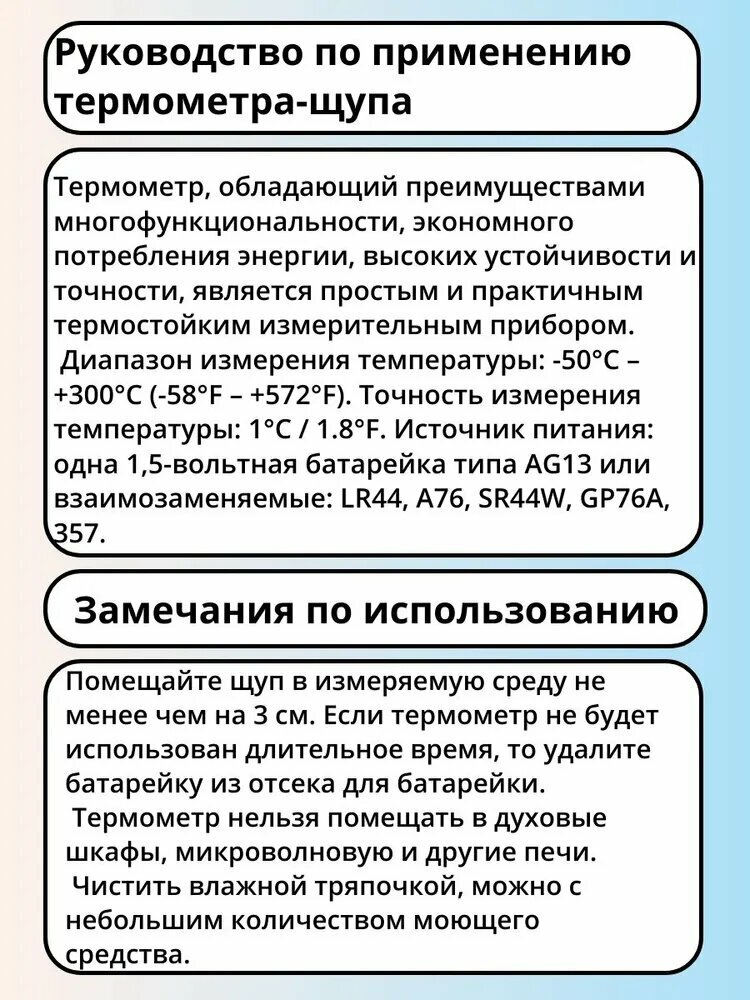 Руководство по применению термометра-щупа

Термометр, обладающий преимуществами многофункциональности, экономного потребления энергии, высоких устойчивости и точности, является простым и практичным термостойким измерительным прибором.
Диапазон измерения температуры: -50°C – +300°C (-58°F – +572°F). Точность измерения температуры: 1°C / 1.8°F. Источник питания: одна 1,5-вольтная батарейка типа AG13 или взаимозаменяемые: LR44, A76, SR44W, GP76A, 357.

Замечания по использованию

Помещайте щуп в измеряемую среду не менее чем на 3 см. Если термометр не будет использован длительное время, то удалите батарейку из отсека для батарейки.
Термометр нельзя помещать в духовые шкафы, микроволновую и другие печи.
Чистить влажной тряпочкой, можно с небольшим количеством моющего средства.